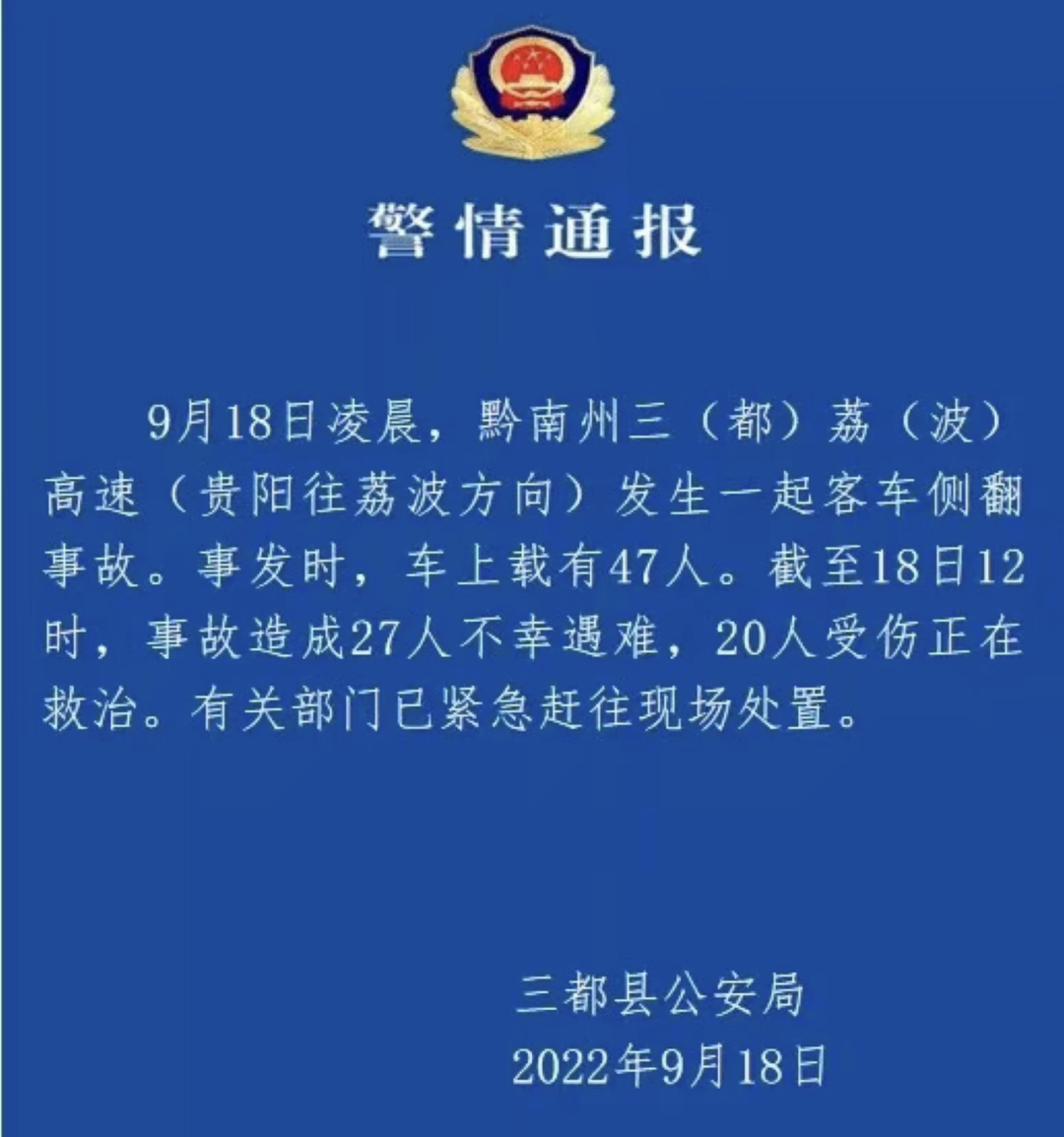 警情通报

9月18日凌晨，黔南州三（都）荔（波）高速（贵阳往荔波方向）发生一起客车侧翻事故。事发时，车上载有47人。截至18日12时，事故造成27人不幸遇难，20人受伤正在救治。有关部门已紧急赶往现场处置。

三都县公安局
2022年9月18日